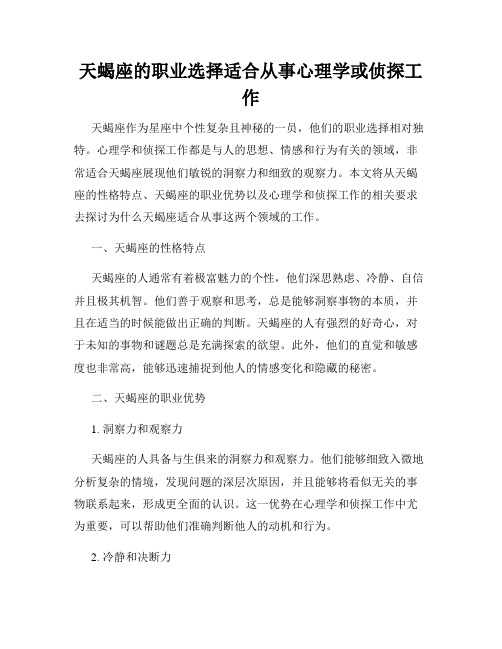 天蝎座的职业选择适合从事心理学或侦探工作

天蝎座作为星座中个性复杂且神秘的一员，他们的职业选择相对独特。心理学和侦探工作都是与人的思想、情感和行为有关的领域，非常适合天蝎座展现他们敏锐的洞察力和细致的观察力。本文将从天蝎座的性格特点、天蝎座的职业优势以及心理学和侦探工作的相关要求去探讨为什么天蝎座适合从事这两个领域的工作。

一、天蝎座的性格特点

天蝎座的人通常有着极富魅力的个性，他们深思熟虑、冷静、自信并且极其机智。他们善于观察和思考，总是能够洞察事物的本质，并且在适当的时候能做出正确的判断。天蝎座的人有强烈的好奇心，对于未知的事物和谜题总是充满探索的欲望。此外，他们的直觉和敏感度也非常高，能够迅速捕捉到他人的情感变化和隐藏的秘密。

二、天蝎座的职业优势

1. 洞察力和观察力

天蝎座的人具备与生俱来的洞察力和观察力。他们能够细致入微地分析复杂的情境，发现问题的深层次原因，并且能够将看似无关的事物联系起来，形成更全面的认识。这一优势在心理学和侦探工作中尤为重要，可以帮助他们准确判断他人的动机和行为。

2. 冷静和决断力